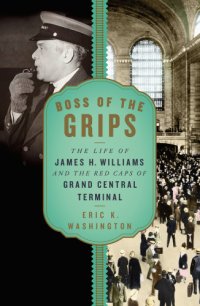 BOSS OF THE
GRIPS

THE LIFE OF
JAMES H. WILLIAMS
AND THE RED CAPS OF
GRAND CENTRAL
TERMINAL

ERIC K.
WASHINGTON